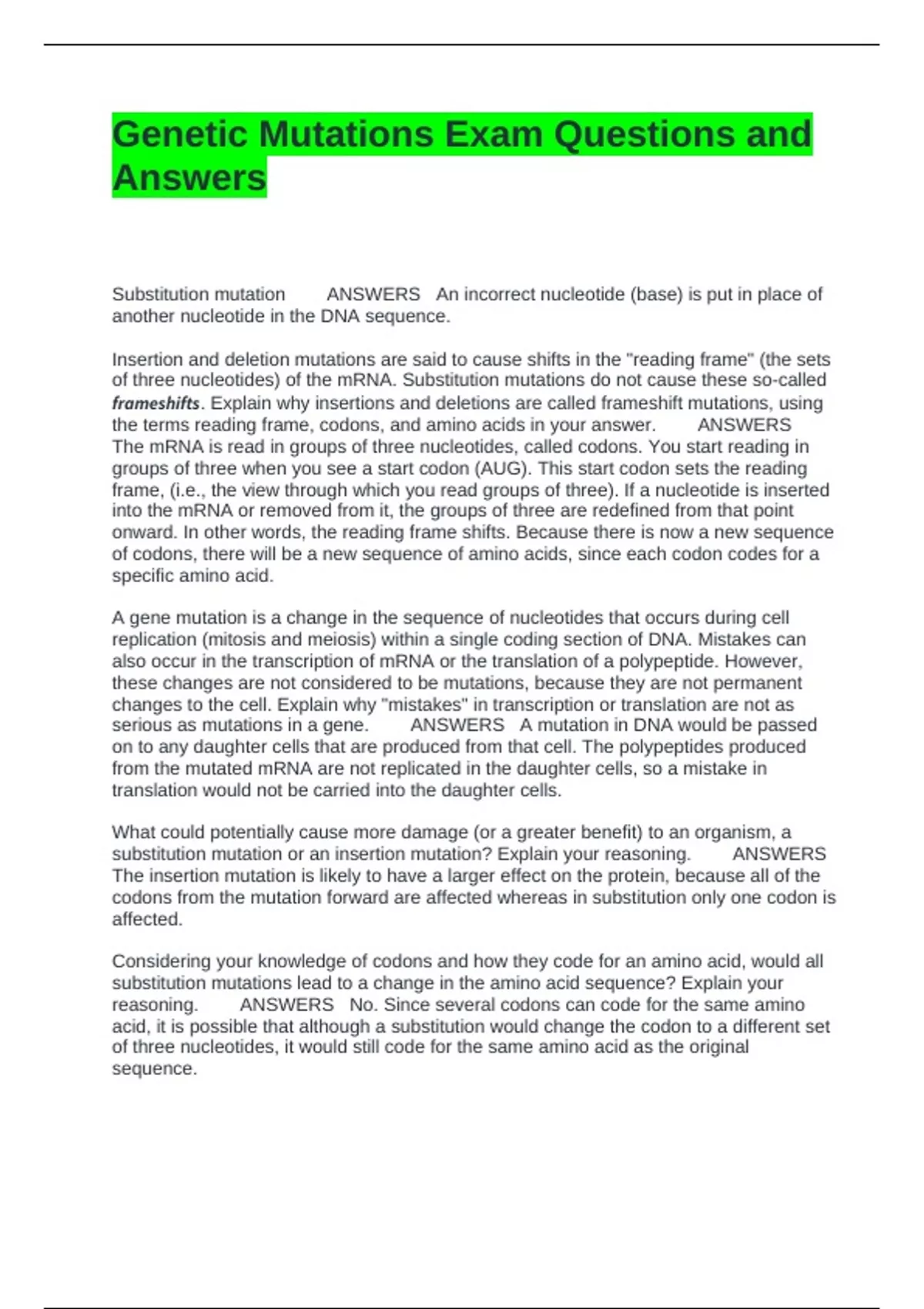 Genetic Mutations Exam Questions and Answers

Substitution mutation ANSWERS An incorrect nucleotide (base) is put in place of another nucleotide in the DNA sequence.

Insertion and deletion mutations are said to cause shifts in the "reading frame" (the sets of three nucleotides) of the mRNA. Substitution mutations do not cause these so-called frameshifts. Explain why insertions and deletions are called frameshift mutations, using the terms reading frame, codons, and amino acids in your answer. ANSWERS The mRNA is read in groups of three nucleotides, called codons. You start reading in groups of three when you see a start codon (AUG). This start codon sets the reading frame, (i.e., the view through which you read groups of three). If a nucleotide is inserted into the mRNA or removed from it, the groups of three are redefined from that point onward. In other words, the reading frame shifts. Because there is now a new sequence of codons, there will be a new sequence of amino acids, since each codon codes for a specific amino acid.

A gene mutation is a change in the sequence of nucleotides that occurs during cell replication (mitosis and meiosis) within a single coding section of DNA. Mistakes can also occur in the transcription of mRNA or the translation of a polypeptide. However, these changes are not considered to be mutations, because they are not permanent changes to the cell. Explain why "mistakes" in transcription or translation are not as serious as mutations in a gene. ANSWERS A mutation in DNA would be passed on to any daughter cells that are produced from that cell. The polypeptides produced from the mutated mRNA are not replicated in the daughter cells, so a mistake in translation would not be carried into the daughter cells.

What could potentially cause more damage (or a greater benefit) to an organism, a substitution mutation or an insertion mutation? Explain your reasoning. ANSWERS The insertion mutation is likely to have a larger effect on the protein, because all of the codons from the mutation forward are affected whereas in substitution only one codon is affected.

Considering your knowledge of codons and how they code for an amino acid, would all substitution mutations lead to a change in the amino acid sequence? Explain your reasoning. ANSWERS No. Since several codons can code for the same amino acid, it is possible that although a substitution would change the codon to a different set of three nucleotides, it would still code for the same amino acid as the original sequence.